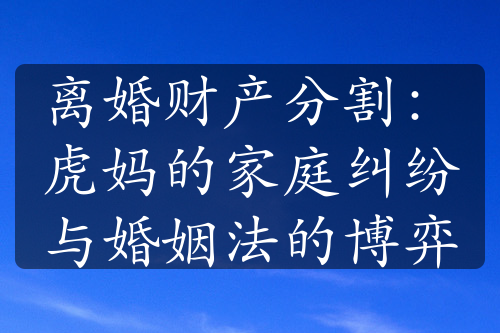 离婚财产分割：虎妈的家庭纠纷与婚姻法的博弈